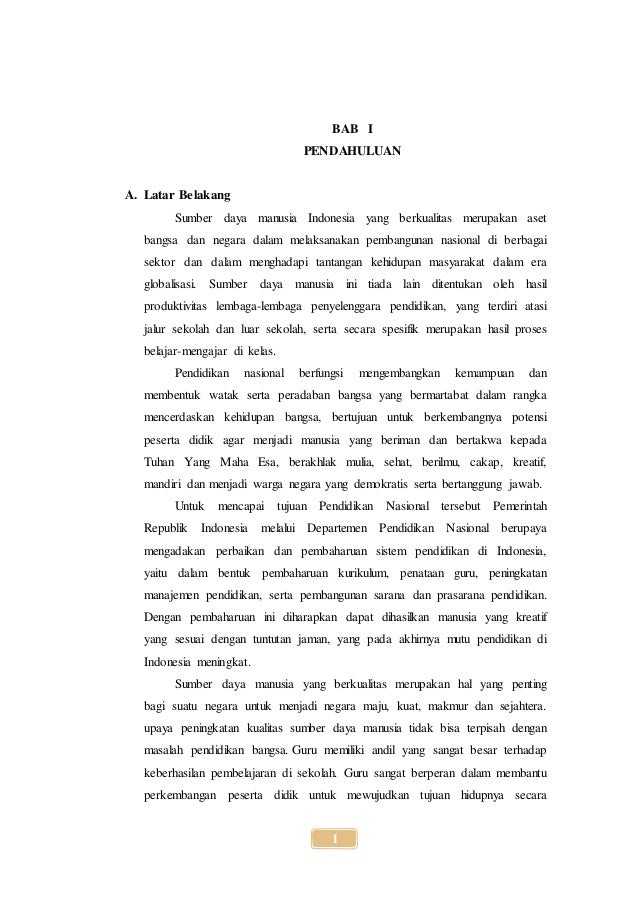 BAB I
PENDAHULUAN

A. Latar Belakang

Sumber daya manusia Indonesia yang berkualitas merupakan aset bangsa dan negara dalam melaksanakan pembangunan nasional di berbagai sektor dan dalam menghadapi tantangan kehidupan masyarakat dalam era globalisasi. Sumber daya manusia ini tiada lain ditentukan oleh hasil produktivitas lembaga-lembaga penyelenggara pendidikan, yang terdiri atasi jalur sekolah dan luar sekolah, serta secara spesifik merupakan hasil proses belajar-mengajar di kelas.

Pendidikan nasional berfungsi mengembangkan kemampuan dan membentuk watak serta peradaban bangsa yang bermartabat dalam rangka mencerdaskan kehidupan bangsa, bertujuan untuk berkembangnya potensi peserta didik agar menjadi manusia yang beriman dan bertakwa kepada Tuhan Yang Maha Esa, berakhlak mulia, sehat, berilmu, cakap, kreatif, mandiri dan menjadi warga negara yang demokratis serta bertanggung jawab.

Untuk mencapai tujuan Pendidikan Nasional tersebut Pemerintah Republik Indonesia melalui Departemen Pendidikan Nasional berupaya mengadakan perbaikan dan pembaharuan sistem pendidikan di Indonesia, yaitu dalam bentuk pembaharuan kurikulum, penataan guru, peningkatan manajemen pendidikan, serta pembangunan sarana dan prasarana pendidikan. Dengan pembaharuan ini diharapkan dapat dihasilkan manusia yang kreatif yang sesuai dengan tuntutan jaman, yang pada akhirnya mutu pendidikan di Indonesia meningkat.

Sumber daya manusia yang berkualitas merupakan hal yang penting bagi suatu negara untuk menjadi negara maju, kuat, makmur dan sejahtera. upaya peningkatan kualitas sumber daya manusia tidak bisa terpisah dengan masalah pendidikan bangsa. Guru memiliki andil yang sangat besar terhadap keberhasilan pembelajaran di sekolah. Guru sangat berperan dalam membantu perkembangan peserta didik untuk mewujudkan tujuan hidupnya secara

1